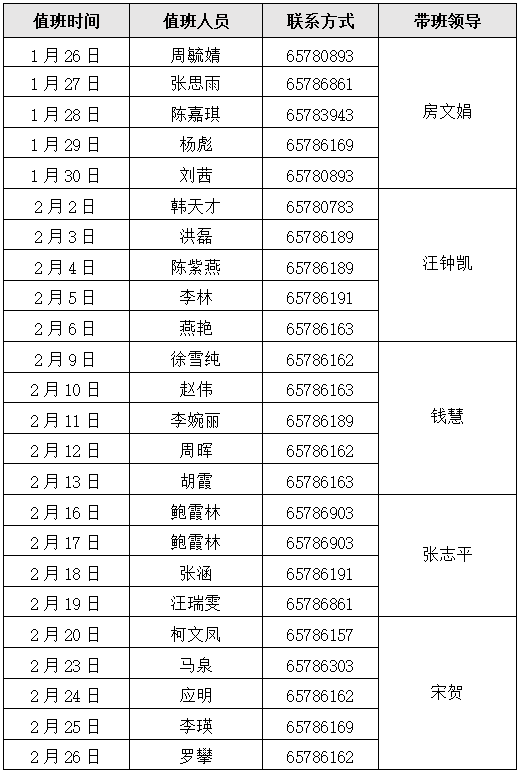 | 值班时间 | 值班人员 | 联系方式 | 带班领导 |
|---|---|---|---|
| 1月26日 | 周毓婧 | 65780893 | 房文娟 |
| 1月27日 | 张思雨 | 65786861 | |
| 1月28日 | 陈嘉琪 | 65783943 | |
| 1月29日 | 杨彪 | 65786169 | |
| 1月30日 | 刘茜 | 65780893 | |
| 2月2日 | 韩天才 | 65780783 | 汪钟凯 |
| 2月3日 | 洪磊 | 65786189 | |
| 2月4日 | 陈紫燕 | 65786189 | |
| 2月5日 | 李林 | 65786191 | |
| 2月6日 | 燕艳 | 65786163 | |
| 2月9日 | 徐雪纯 | 65786162 | 钱慧 |
| 2月10日 | 赵伟 | 65786163 | |
| 2月11日 | 李婉丽 | 65786189 | |
| 2月12日 | 周晖 | 65786162 | |
| 2月13日 | 胡霞 | 65786163 | |
| 2月16日 | 鲍霞林 | 65786903 | 张志平 |
| 2月17日 | 鲍霞林 | 65786903 | |
| 2月18日 | 张涵 | 65786191 | |
| 2月19日 | 汪瑞雯 | 65786861 | |
| 2月20日 | 柯文凤 | 65786157 | 宋贺 |
| 2月23日 | 马泉 | 65786303 | |
| 2月24日 | 应明 | 65786162 | |
| 2月25日 | 李瑛 | 65786169 | |
| 2月26日 | 罗攀 | 65786162 | |